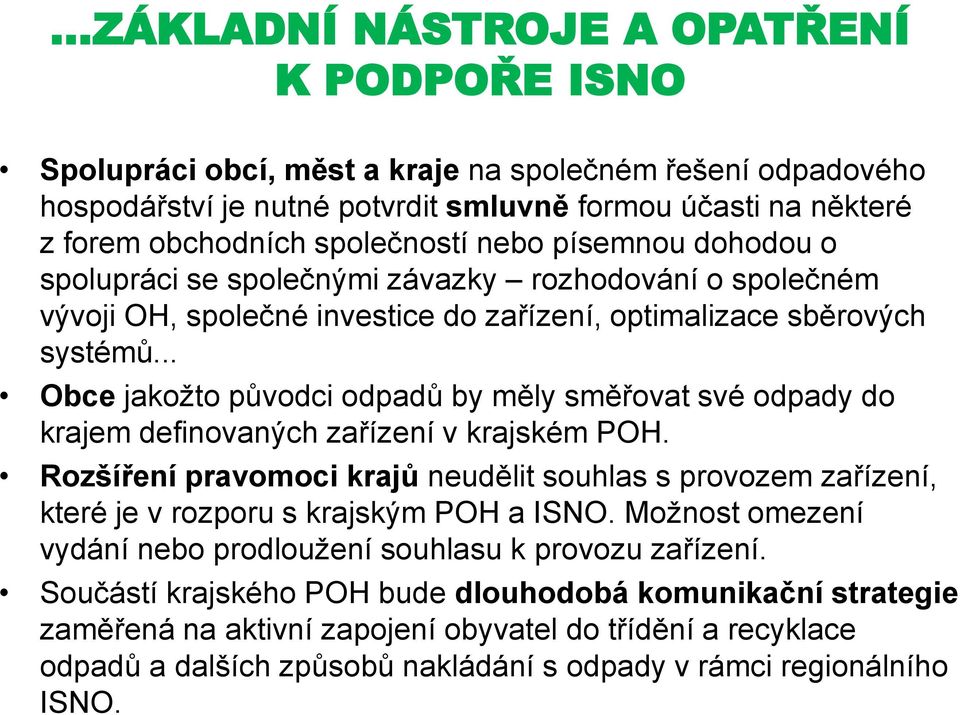 ...ZÁKLADNÍ NÁSTROJE A OPATŘENÍ K PODPOŘE ISNO

• Spolupráci obcí, měst a kraje na společném řešení odpadového hospodářství je nutné potvrdit smluvně formou účasti na některé z forem obchodních společností nebo písemnou dohodou o spolupráci se společnými závazky – rozhodování o společném vývoji OH, společné investice do zařízení, optimalizace sběrových systémů...

• Obce jakožto původci odpadů by měly směřovat své odpady do krajem definovaných zařízení v krajském POH.

• Rozšíření pravomoci krajů neudělit souhlas s provozem zařízení, které je v rozporu s krajským POH a ISNO. Možnost omezení vydání nebo prodloužení souhlasu k provozu zařízení.

• Součástí krajského POH bude dlouhodobá komunikační strategie zaměřená na aktivní zapojení obyvatel do třídění a recyklace odpadů a dalších způsobů nakládání s odpady v rámci regionálního ISNO.